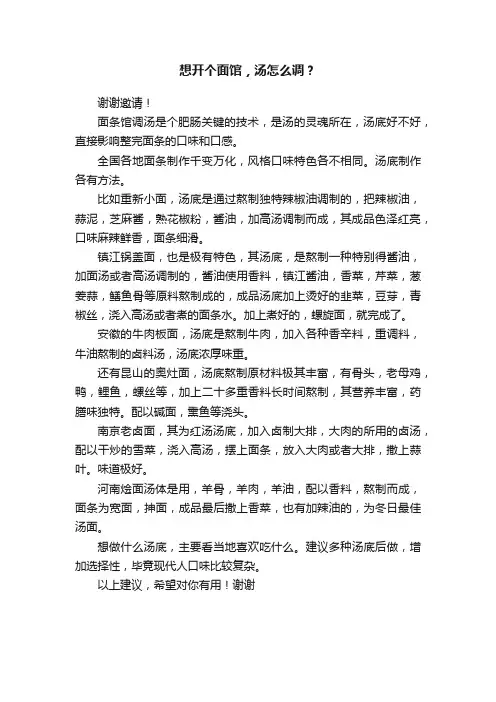 想开个面馆，汤怎么调？

谢谢邀请！

面条馆调汤是个肥肠关键的技术，是汤的灵魂所在，汤底好不好，直接影响整完面条的口味和口感。

全国各地面条制作千变万化，风格口味特色各不相同。汤底制作各有方法。

比如重新小面，汤底是通过熬制独特辣椒油调制的，把辣椒油，蒜泥，芝麻酱，熟花椒粉，酱油，加高汤调制而成，其成品色泽红亮，口味麻辣鲜香，面条细滑。

镇江锅盖面，也是极有特色，其汤底，是熬制一种特别得酱油，加面汤或者高汤调制的，酱油使用香料，镇江酱油，香菜，芹菜，葱姜蒜，鳝鱼骨等原料熬制成的，成品汤底加上烫好的韭菜，豆芽，青椒丝，浇入高汤或者煮的面条水。加上煮好的，螺旋面，就完成了。

安徽的牛肉板面，汤底是熬制牛肉，加入各种香辛料，重调料，牛油熬制的卤料汤，汤底浓厚味重。

还有昆山的奥灶面，汤底熬制原材料极其丰富，有骨头，老母鸡，鸭，鲤鱼，螺丝等，加上二十多重香料长时间熬制，其营养丰富，药膳味独特。配以碱面，熏鱼等浇头。

南京老卤面，其为红汤汤底，加入卤制大排，大肉的所用的卤汤，配以干炒的雪菜，浇入高汤，摆上面条，放入大肉或者大排，撒上蒜叶。味道极好。

河南烩面汤体是用，羊骨，羊肉，羊油，配以香料，熬制而成，面条为宽面，抻面，成品最后撒上香菜，也有加辣油的，为冬日最佳汤面。

想做什么汤底，主要看当地喜欢吃什么。建议多种汤底后做，增加选择性，毕竟现代人口味比较复杂。

以上建议，希望对你有用！谢谢